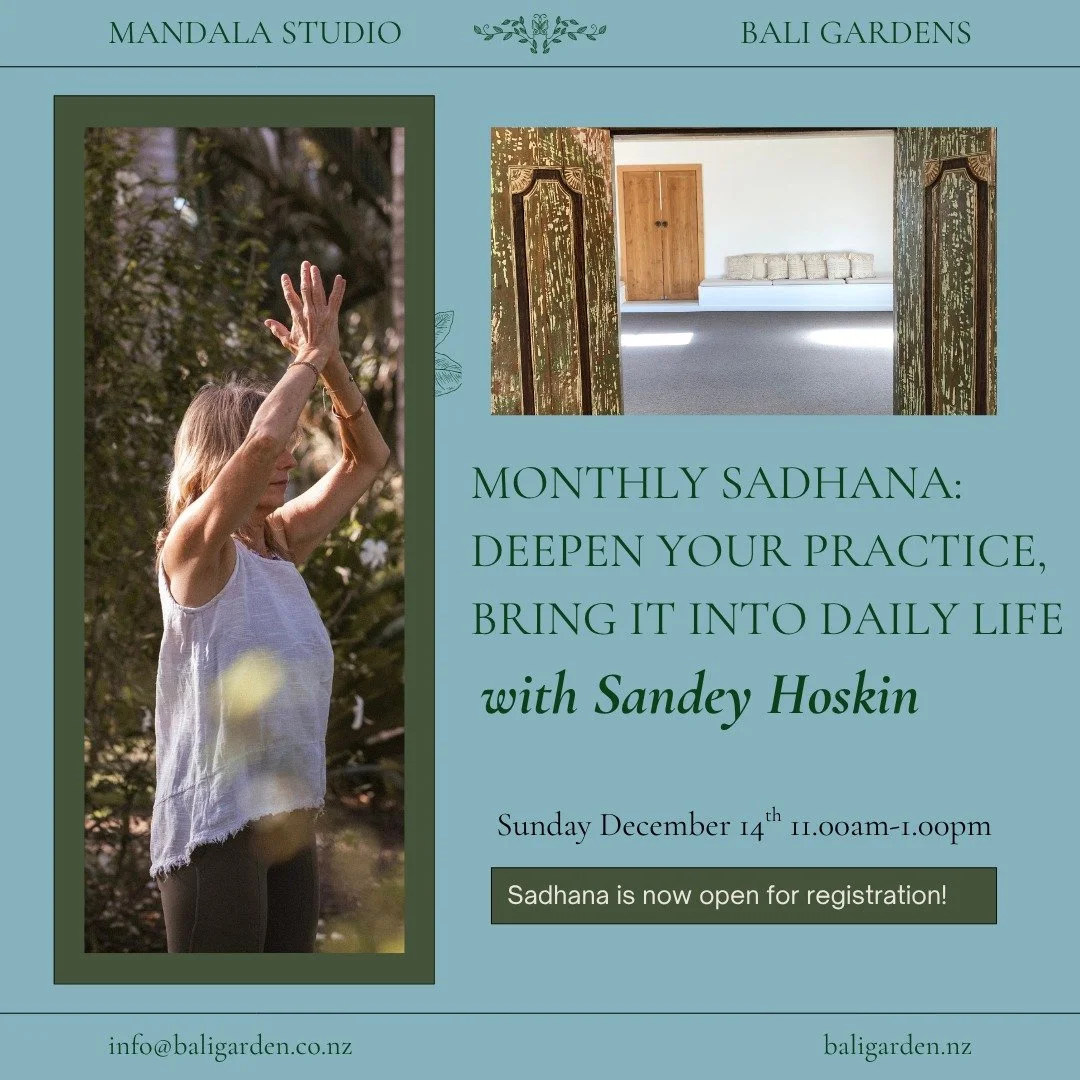 MANDALA STUDIO

BALI GARDENS

MONTHLY SADHANA: DEEPEN YOUR PRACTICE, BRING IT INTO DAILY LIFE

with Sandey Hoskin

Sunday December 14$^{th}$ 11.00am-1.00pm

Sadhana is now open for registration!

info@baligarden.co.nz

baligarden.nz